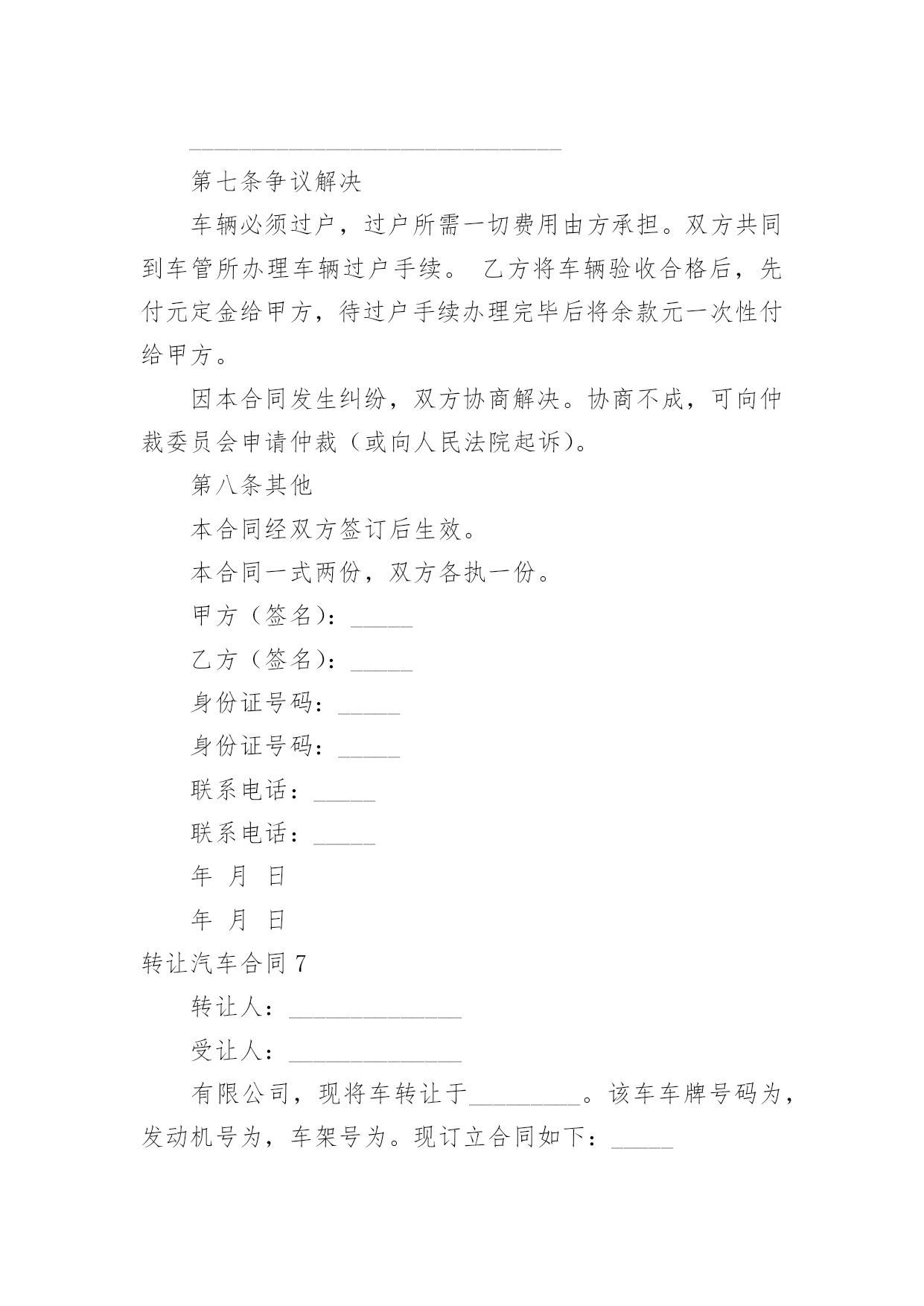 ______________________________

第七条争议解决

车辆必须过户，过户所需一切费用由方承担。双方共同到车管所办理车辆过户手续。 乙方将车辆验收合格后，先付元定金给甲方，待过户手续办理完毕后将余款元一次性付给甲方。

因本合同发生纠纷，双方协商解决。协商不成，可向仲裁委员会申请仲裁（或向人民法院起诉）。

第八条其他

本合同经双方签订后生效。

本合同一式两份，双方各执一份。

甲方（签名）：_____

乙方（签名）：_____

身份证号码：_____

身份证号码：_____

联系电话：_____

联系电话：_____

年 月 日

年 月 日

转让汽车合同 7

转让人：______________

受让人：______________

有限公司，现将车转让于_________。该车车牌号码为，发动机号为，车架号为。现订立合同如下：_____